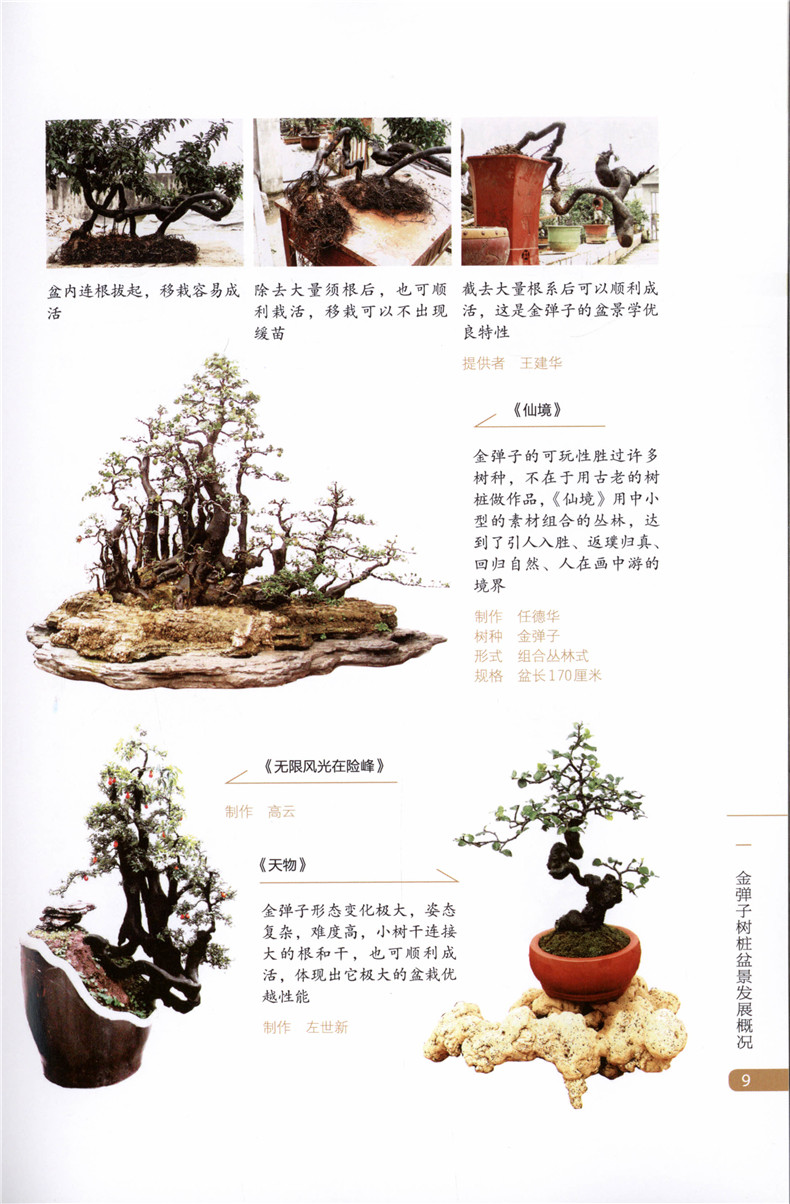 盆内连根拔起，移栽容易成活

除去大量须根后，也可顺利栽活，移栽可以不出现缓苗

截去大量根系后可以顺利成活，这是金弹子的盆景学优良特性

提供者 王建华

《仙境》

金弹子的可玩性胜过许多树种，不在于用古老的树桩做作品，《仙境》用中小型的素材组合的丛林，达到了引人入胜、返璞归真、回归自然、人在画中游的境界

制作 任德华
树种 金弹子
形式 组合丛林式
规格 盆长170厘米

《无限风光在险峰》

制作 高云

《天物》

金弹子形态变化极大，姿态复杂，难度高，小树干连接大的根和干，也可顺利成活，体现出它极大的盆栽优越性能

制作 左世新

金弹子树桩盆景发展概况

9